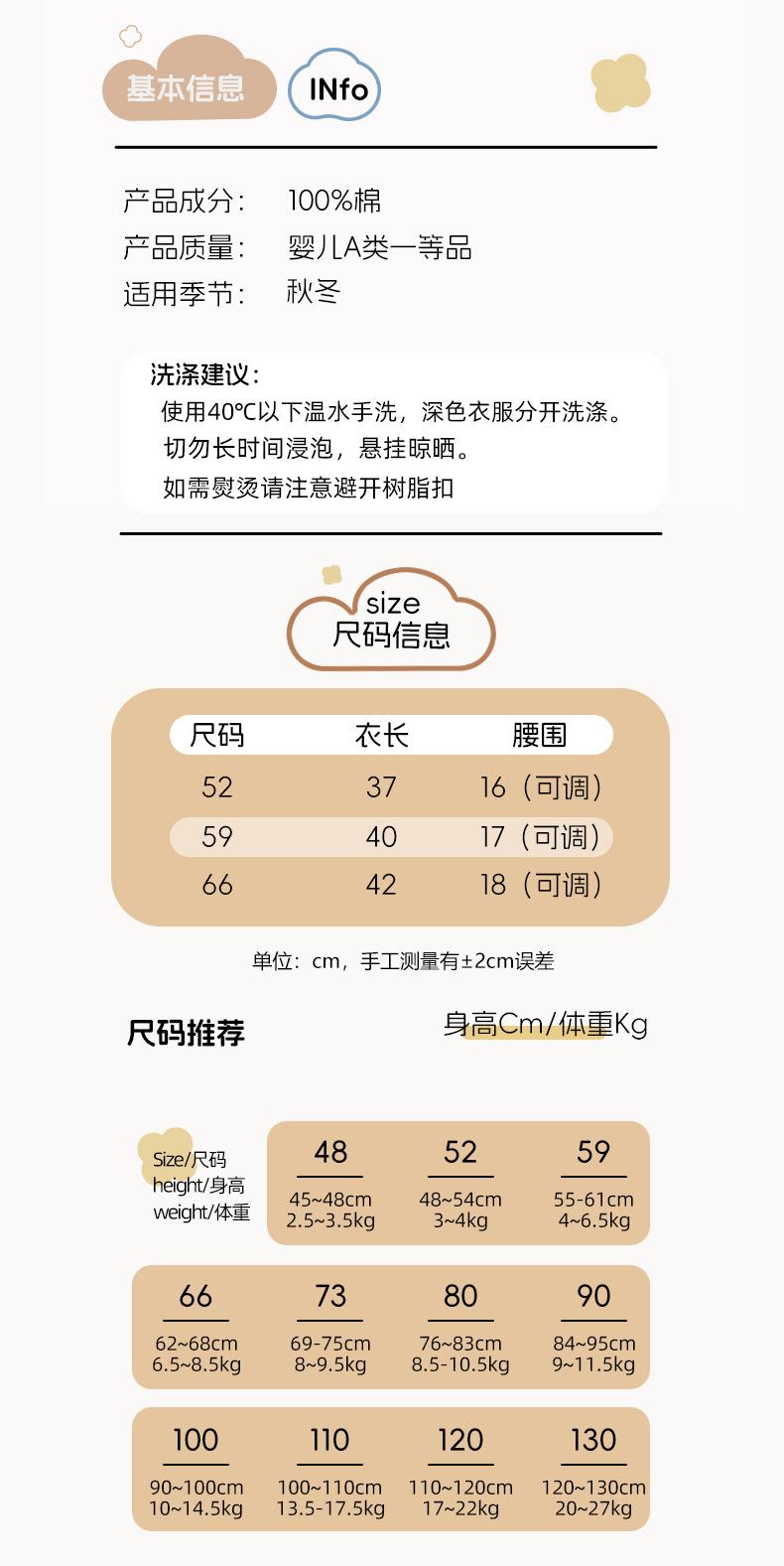 基本信息

INfo

产品成分： 100%棉
产品质量： 婴儿A类一等品
适用季节： 秋冬

洗涤建议：
使用40℃以下温水手洗，深色衣服分开洗涤。
切勿长时间浸泡，悬挂晾晒。
如需熨烫请注意避开树脂扣

size
尺码信息

| 尺码 | 衣长 | 腰围 |
|---|---|---|
| 52 | 37 | 16（可调） |
| 59 | 40 | 17（可调） |
| 66 | 42 | 18（可调） |

单位：cm，手工测量有±2cm误差

尺码推荐

身高Cm/体重Kg

Size/尺码
height/身高
weight/体重

48
45~48cm
2.5~3.5kg

52
48~54cm
3~4kg

59
55-61cm
4~6.5kg

66
62~68cm
6.5~8.5kg

73
69-75cm
8~9.5kg

80
76~83cm
8.5-10.5kg

90
84~95cm
9~11.5kg

100
90~100cm
10~14.5kg

110
100~110cm
13.5-17.5kg

120
110~120cm
17~22kg

130
120~130cm
20~27kg